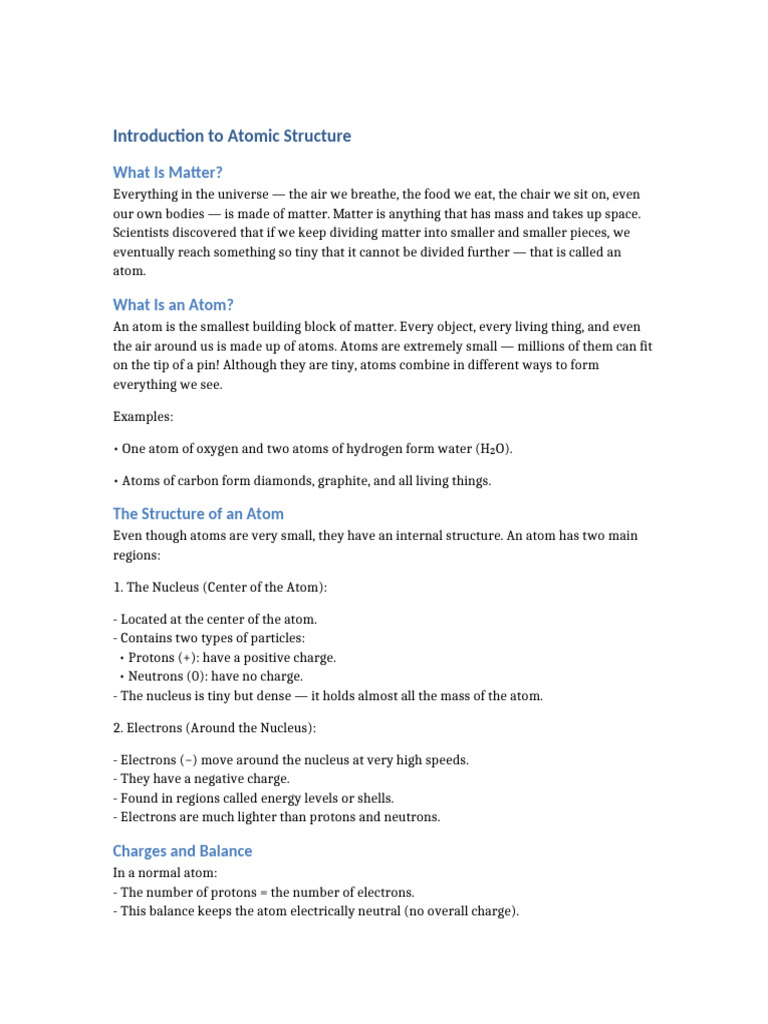 Introduction to Atomic Structure

What Is Matter?

Everything in the universe — the air we breathe, the food we eat, the chair we sit on, even our own bodies — is made of matter. Matter is anything that has mass and takes up space. Scientists discovered that if we keep dividing matter into smaller and smaller pieces, we eventually reach something so tiny that it cannot be divided further — that is called an atom.

What Is an Atom?

An atom is the smallest building block of matter. Every object, every living thing, and even the air around us is made up of atoms. Atoms are extremely small — millions of them can fit on the tip of a pin! Although they are tiny, atoms combine in different ways to form everything we see.

Examples:

• One atom of oxygen and two atoms of hydrogen form water ($H_2O$).

• Atoms of carbon form diamonds, graphite, and all living things.

The Structure of an Atom

Even though atoms are very small, they have an internal structure. An atom has two main regions:

1. The Nucleus (Center of the Atom):

- Located at the center of the atom.
- Contains two types of particles:
• Protons (+): have a positive charge.
• Neutrons (0): have no charge.
- The nucleus is tiny but dense — it holds almost all the mass of the atom.

2. Electrons (Around the Nucleus):

- Electrons (−) move around the nucleus at very high speeds.
- They have a negative charge.
- Found in regions called energy levels or shells.
- Electrons are much lighter than protons and neutrons.

Charges and Balance

In a normal atom:
- The number of protons = the number of electrons.
- This balance keeps the atom electrically neutral (no overall charge).